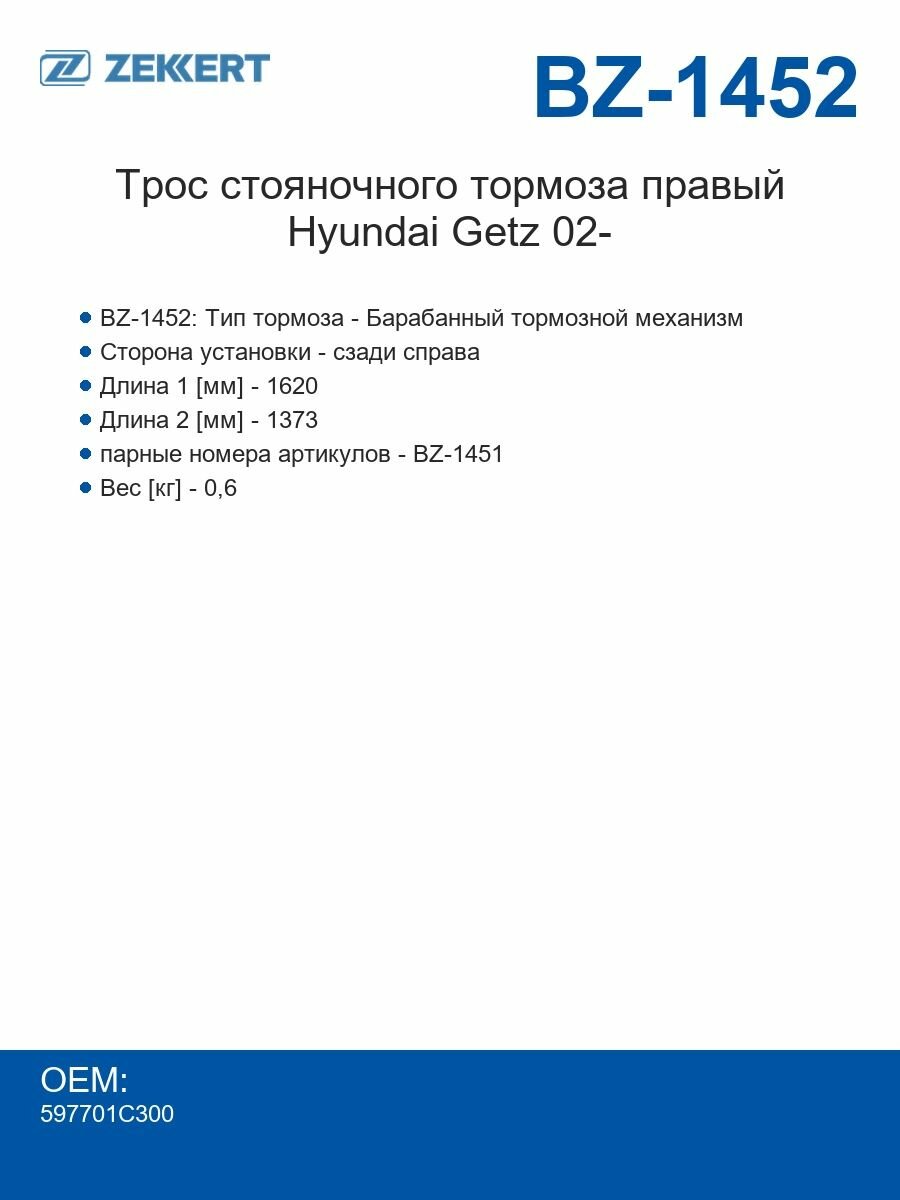 ZEKKERT

BZ-1452

Трос стояночного тормоза правый
Hyundai Getz 02-

• BZ-1452: Тип тормоза - Барабанный тормозной механизм
• Сторона установки - сзади справа
• Длина 1 [мм] - 1620
• Длина 2 [мм] - 1373
• парные номера артикулов - BZ-1451
• Вес [кг] - 0,6

OEM:
597701C300